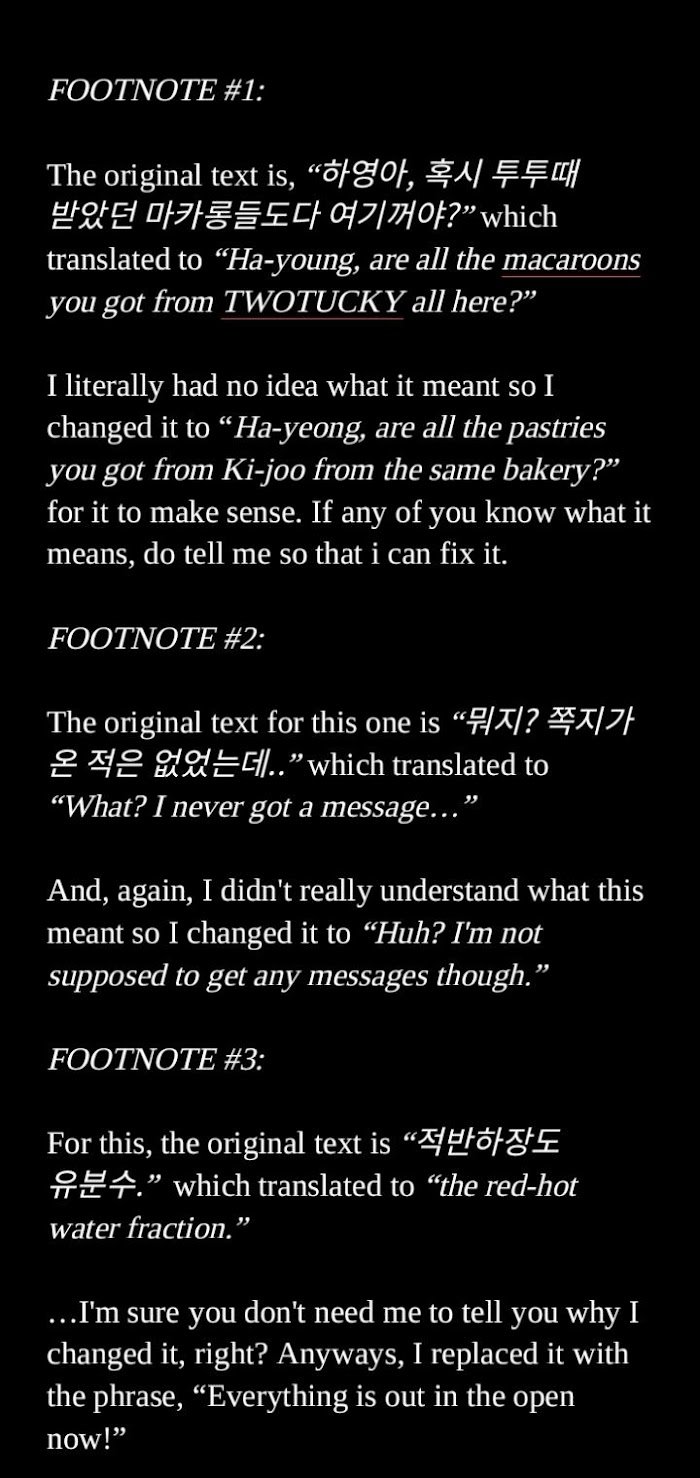 FOOTNOTE #1:

The original text is, “하영아, 혹시 투투때 받았던 마카롱들도다 여기꺼야?” which translated to “Ha-young, are all the macaroons you got from TWOTUCKY all here?”

I literally had no idea what it meant so I changed it to “Ha-yeong, are all the pastries you got from Ki-joo from the same bakery?” for it to make sense. If any of you know what it means, do tell me so that i can fix it.

FOOTNOTE #2:

The original text for this one is “뭐지? 쪽지가 온 적은 없었는데..” which translated to “What? I never got a message…”

And, again, I didn't really understand what this meant so I changed it to “Huh? I'm not supposed to get any messages though.”

FOOTNOTE #3:

For this, the original text is “적반하장도 유분수.” which translated to “the red-hot water fraction.”

…I'm sure you don't need me to tell you why I changed it, right? Anyways, I replaced it with the phrase, “Everything is out in the open now!”